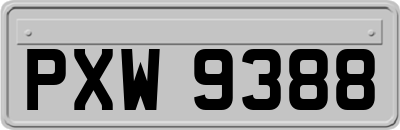 PXW 9388